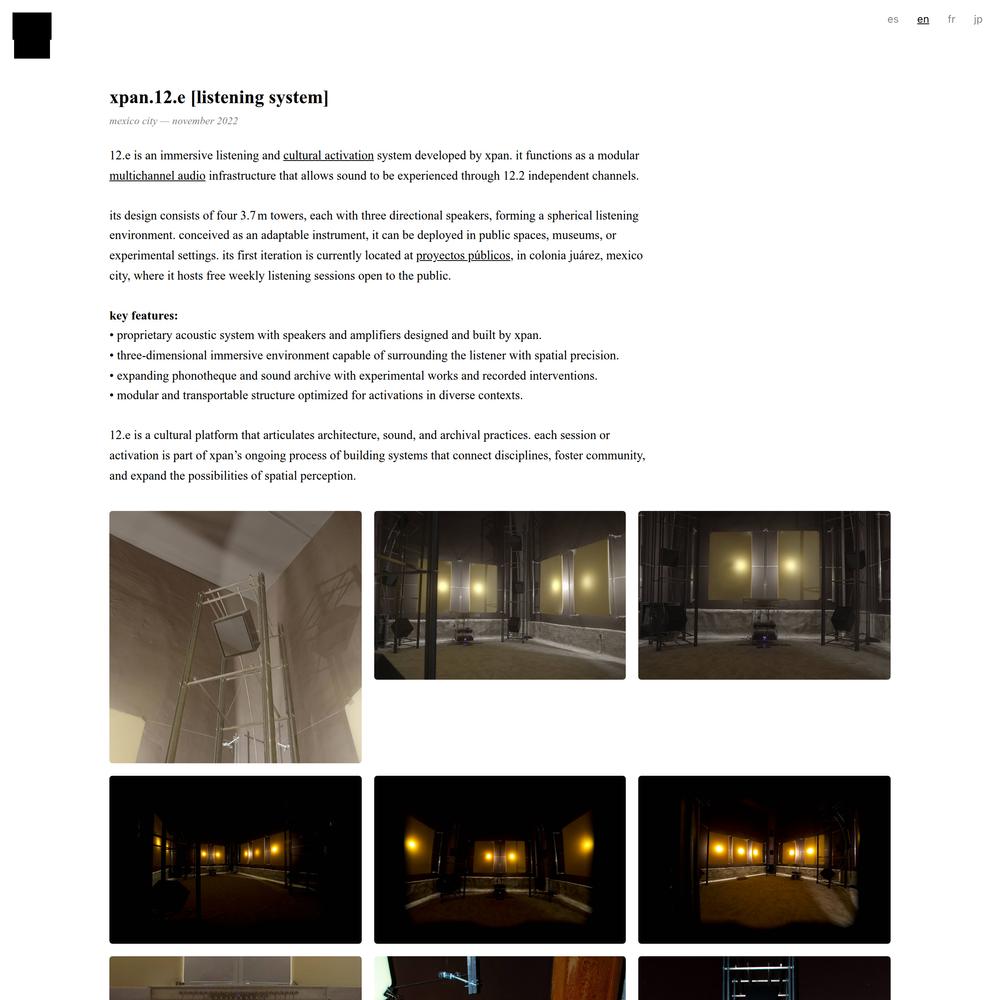 es en fr jp

xpan.12.e [listening system]

mexico city — november 2022

12.e is an immersive listening and cultural activation system developed by xpan. it functions as a modular multichannel audio infrastructure that allows sound to be experienced through 12.2 independent channels.

its design consists of four 3.7 m towers, each with three directional speakers, forming a spherical listening environment. conceived as an adaptable instrument, it can be deployed in public spaces, museums, or experimental settings. its first iteration is currently located at proyectos públicos, in colonia juárez, mexico city, where it hosts free weekly listening sessions open to the public.

key features:
• proprietary acoustic system with speakers and amplifiers designed and built by xpan.
• three-dimensional immersive environment capable of surrounding the listener with spatial precision.
• expanding phonotheque and sound archive with experimental works and recorded interventions.
• modular and transportable structure optimized for activations in diverse contexts.

12.e is a cultural platform that articulates architecture, sound, and archival practices. each session or activation is part of xpan's ongoing process of building systems that connect disciplines, foster community, and expand the possibilities of spatial perception.